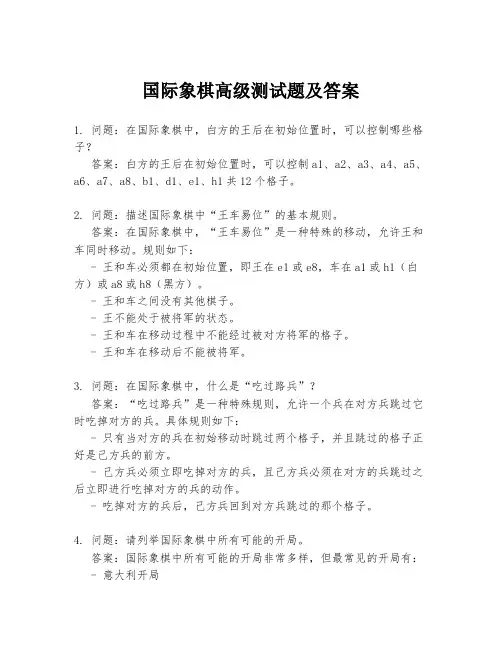 国际象棋高级测试题及答案

1. 问题：在国际象棋中，白方的王后在初始位置时，可以控制哪些格子？

答案：白方的王后在初始位置时，可以控制 a1、a2、a3、a4、a5、a6、a7、a8、b1、d1、e1、h1 共 12 个格子。

2. 问题：描述国际象棋中“王车易位”的基本规则。

答案：在国际象棋中，“王车易位”是一种特殊的移动，允许王和车同时移动。规则如下：

- 王和车必须都在初始位置，即王在 e1 或 e8，车在 a1 或 h1（白方）或 a8 或 h8（黑方）。

- 王和车之间没有其他棋子。

- 王不能处于被将军的状态。

- 王和车在移动过程中不能经过被对方将军的格子。

- 王和车在移动后不能被将军。

3. 问题：在国际象棋中，什么是“吃过路兵”？

答案：“吃过路兵”是一种特殊规则，允许一个兵在对方兵跳过它时吃掉对方的兵。具体规则如下：

- 只有当对方的兵在初始移动时跳过两个格子，并且跳过的格子正好是己方兵的前方。

- 己方兵必须立即吃掉对方的兵，且己方兵必须在对方的兵跳过之后立即进行吃掉对方的兵的动作。

- 吃掉对方的兵后，己方兵回到对方兵跳过的那个格子。

4. 问题：请列举国际象棋中所有可能的开局。

答案：国际象棋中所有可能的开局非常多样，但最常见的开局有：

- 意大利开局